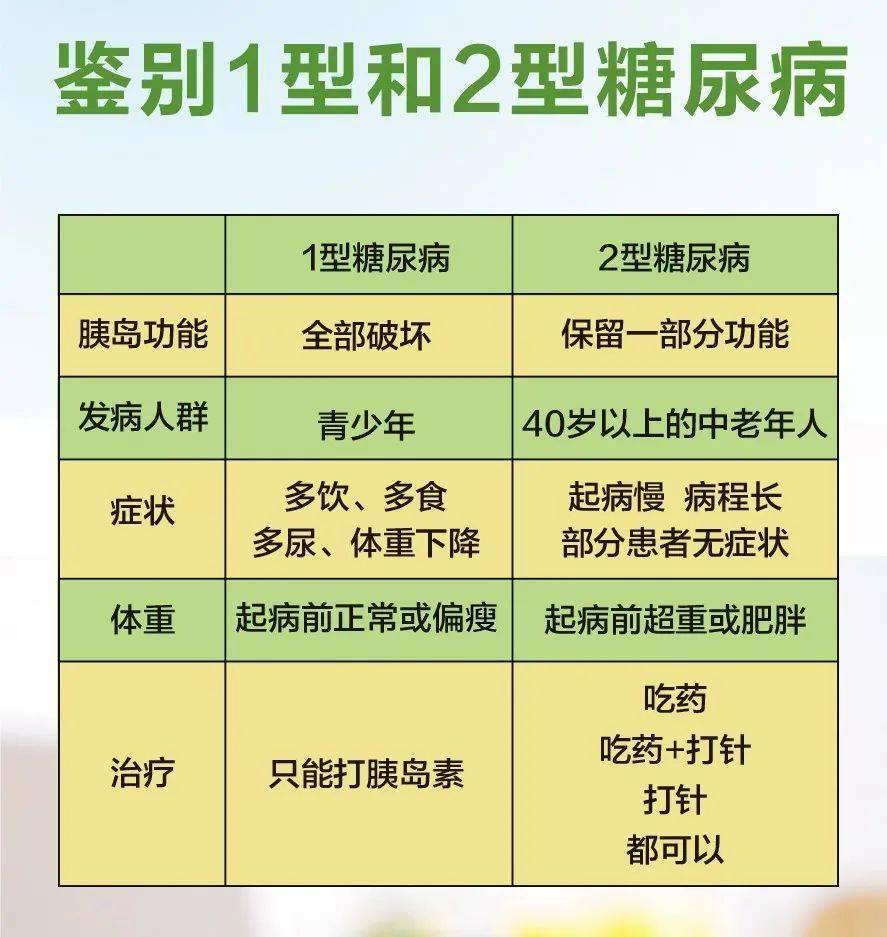 鉴别1型和2型糖尿病

| | 1型糖尿病 | 2型糖尿病 |
|---|---|---|
| 胰岛功能 | 全部破坏 | 保留一部分功能 |
| 发病人群 | 青少年 | 40岁以上的中老年人 |
| 症状 | 多饮、多食 多尿、体重下降 | 起病慢 病程长 部分患者无症状 |
| 体重 | 起病前正常或偏瘦 | 起病前超重或肥胖 |
| 治疗 | 只能打胰岛素 | 吃药 吃药+打针 打针 都可以 |